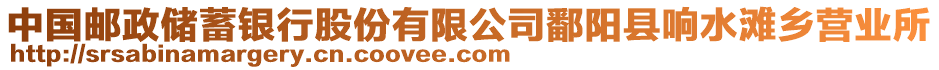 中国邮政储蓄银行股份有限公司鄱阳县响水滩乡营业所
http://srsabinamargery.cn.coovee.com